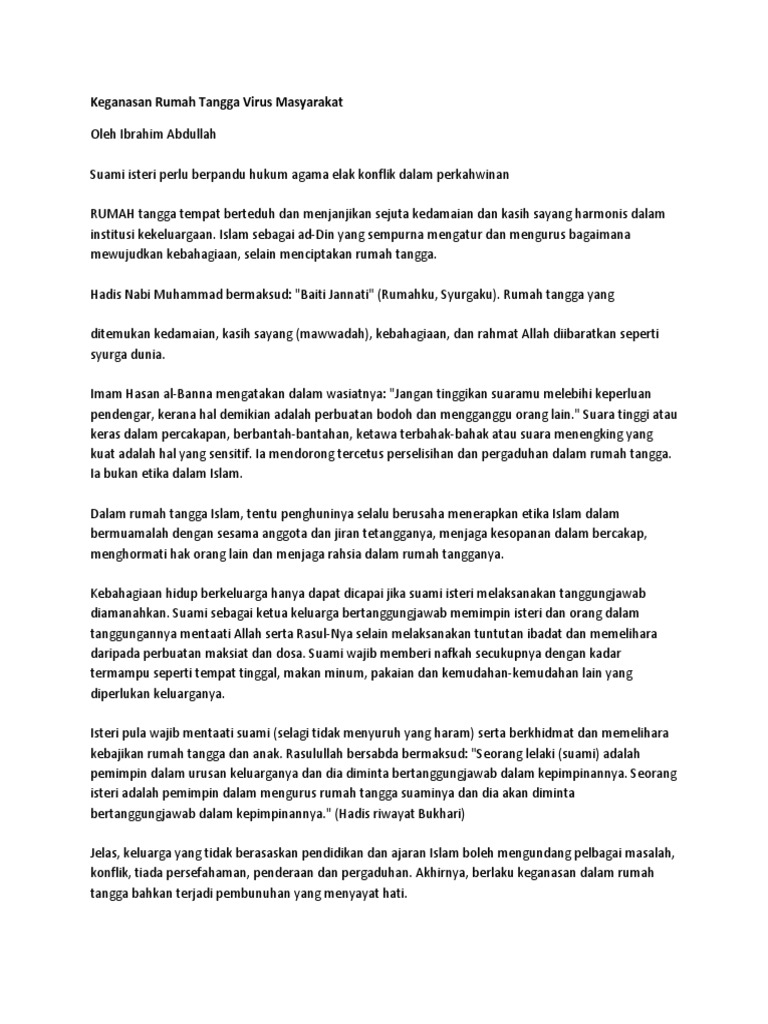 Keganasan Rumah Tangga Virus Masyarakat

Oleh Ibrahim Abdullah

Suami isteri perlu berpandu hukum agama elak konflik dalam perkahwinan

RUMAH tangga tempat berteduh dan menjanjikan sejuta kedamaian dan kasih sayang harmonis dalam institusi kekeluargaan. Islam sebagai ad-Din yang sempurna mengatur dan mengurus bagaimana mewujudkan kebahagiaan, selain menciptakan rumah tangga.

Hadis Nabi Muhammad bermaksud: "Baiti Jannati" (Rumahku, Syurgaku). Rumah tangga yang

ditemukan kedamaian, kasih sayang (mawwadah), kebahagiaan, dan rahmat Allah diibaratkan seperti syurga dunia.

Imam Hasan al-Banna mengatakan dalam wasiatnya: "Jangan tinggikan suaramu melebihi keperluan pendengar, kerana hal demikian adalah perbuatan bodoh dan mengganggu orang lain." Suara tinggi atau keras dalam percakapan, berbantah-bantahan, ketawa terbahak-bahak atau suara menengking yang kuat adalah hal yang sensitif. Ia mendorong tercetus perselisihan dan pergaduhan dalam rumah tangga. Ia bukan etika dalam Islam.

Dalam rumah tangga Islam, tentu penghuninya selalu berusaha menerapkan etika Islam dalam bermuamalah dengan sesama anggota dan jiran tetangganya, menjaga kesopanan dalam bercakap, menghormati hak orang lain dan menjaga rahsia dalam rumah tangganya.

Kebahagiaan hidup berkeluarga hanya dapat dicapai jika suami isteri melaksanakan tanggungjawab diamanahkan. Suami sebagai ketua keluarga bertanggungjawab memimpin isteri dan orang dalam tanggungannya mentaati Allah serta Rasul-Nya selain melaksanakan tuntutan ibadat dan memelihara daripada perbuatan maksiat dan dosa. Suami wajib memberi nafkah secukupnya dengan kadar termampu seperti tempat tinggal, makan minum, pakaian dan kemudahan-kemudahan lain yang diperlukan keluarganya.

Isteri pula wajib mentaati suami (selagi tidak menyuruh yang haram) serta berkhidmat dan memelihara kebajikan rumah tangga dan anak. Rasulullah bersabda bermaksud: "Seorang lelaki (suami) adalah pemimpin dalam urusan keluarganya dan dia diminta bertanggungjawab dalam kepimpinannya. Seorang isteri adalah pemimpin dalam mengurus rumah tangga suaminya dan dia akan diminta bertanggungjawab dalam kepimpinannya." (Hadis riwayat Bukhari)

Jelas, keluarga yang tidak berasaskan pendidikan dan ajaran Islam boleh mengundang pelbagai masalah, konflik, tiada persefahaman, penderaan dan pergaduhan. Akhirnya, berlaku keganasan dalam rumah tangga bahkan terjadi pembunuhan yang menyayat hati.